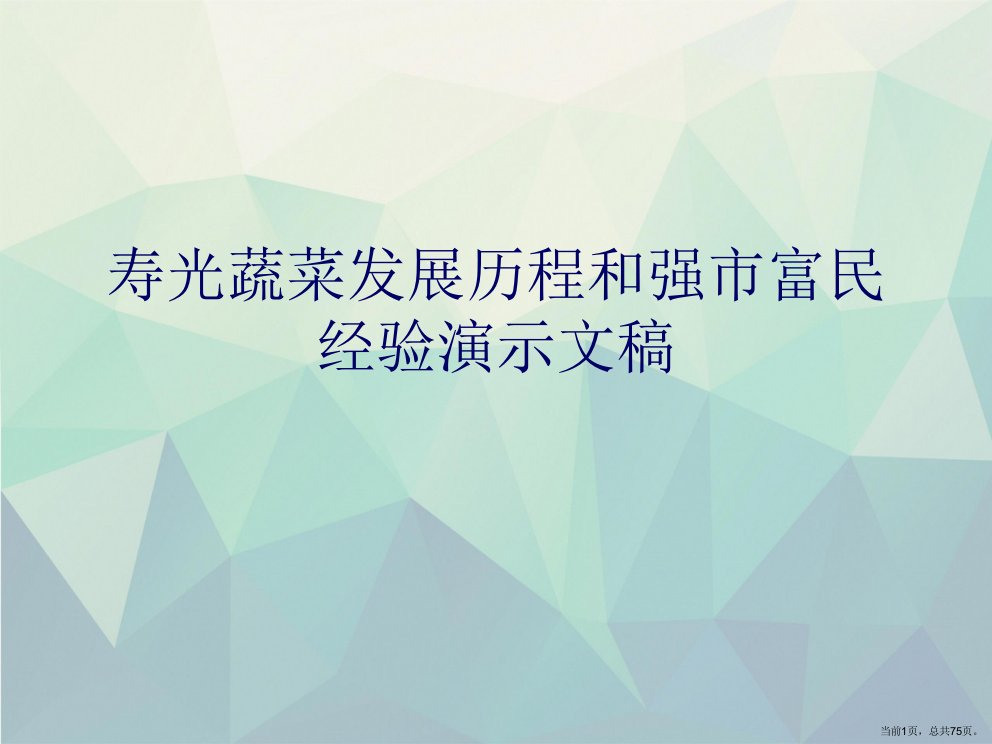 寿光蔬菜发展历程和强市富民经验演示文稿

当前1页，总共75页。